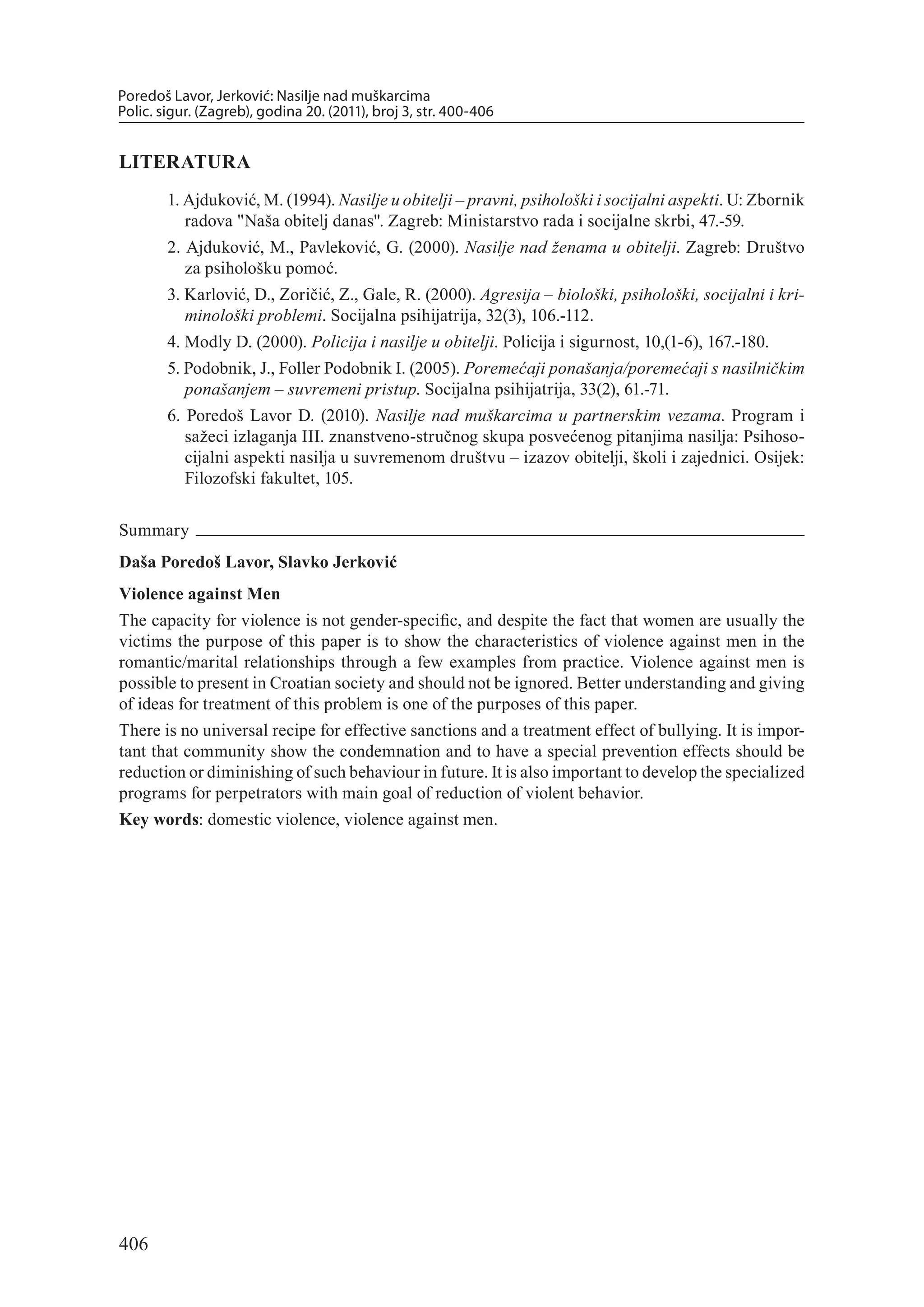 Poredoš Lavor, Jerković: Nasilje nad muškarcima
Polic. sigur. (Zagreb), godina 20. (2011), broj 3, str. 400-406

LITERATURA

1. Ajduković, M. (1994). Nasilje u obitelji – pravni, psihološki i socijalni aspekti. U: Zbornik radova "Naša obitelj danas". Zagreb: Ministarstvo rada i socijalne skrbi, 47.-59.

2. Ajduković, M., Pavleković, G. (2000). Nasilje nad ženama u obitelji. Zagreb: Društvo za psihološku pomoć.

3. Karlović, D., Zoričić, Z., Gale, R. (2000). Agresija – biološki, psihološki, socijalni i kriminološki problemi. Socijalna psihijatrija, 32(3), 106.-112.

4. Modly D. (2000). Policija i nasilje u obitelji. Policija i sigurnost, 10,(1-6), 167.-180.

5. Podobnik, J., Foller Podobnik I. (2005). Poremećaji ponašanja/poremećaji s nasilničkim ponašanjem – suvremeni pristup. Socijalna psihijatrija, 33(2), 61.-71.

6. Poredoš Lavor D. (2010). Nasilje nad muškarcima u partnerskim vezama. Program i sažeci izlaganja III. znanstveno-stručnog skupa posvećenog pitanjima nasilja: Psihosocijalni aspekti nasilja u suvremenom društvu – izazov obitelji, školi i zajednici. Osijek: Filozofski fakultet, 105.

Summary

Daša Poredoš Lavor, Slavko Jerković

Violence against Men

The capacity for violence is not gender-specific, and despite the fact that women are usually the victims the purpose of this paper is to show the characteristics of violence against men in the romantic/marital relationships through a few examples from practice. Violence against men is possible to present in Croatian society and should not be ignored. Better understanding and giving of ideas for treatment of this problem is one of the purposes of this paper.

There is no universal recipe for effective sanctions and a treatment effect of bullying. It is important that community show the condemnation and to have a special prevention effects should be reduction or diminishing of such behaviour in future. It is also important to develop the specialized programs for perpetrators with main goal of reduction of violent behavior.

Key words: domestic violence, violence against men.

406